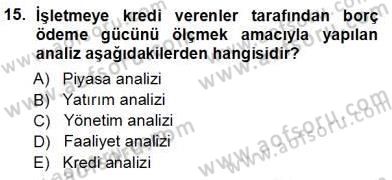 15. İşletmeye kredi verenler tarafından borç ödeme gücünü ölçmek amacıyla yapılan analiz aşağıdakilerden hangisidir?

A) Piyasa analizi
B) Yatırım analizi
C) Yönetim analizi
D) Faaliyet analizi
E) Kredi analizi

www.aofsoru.com